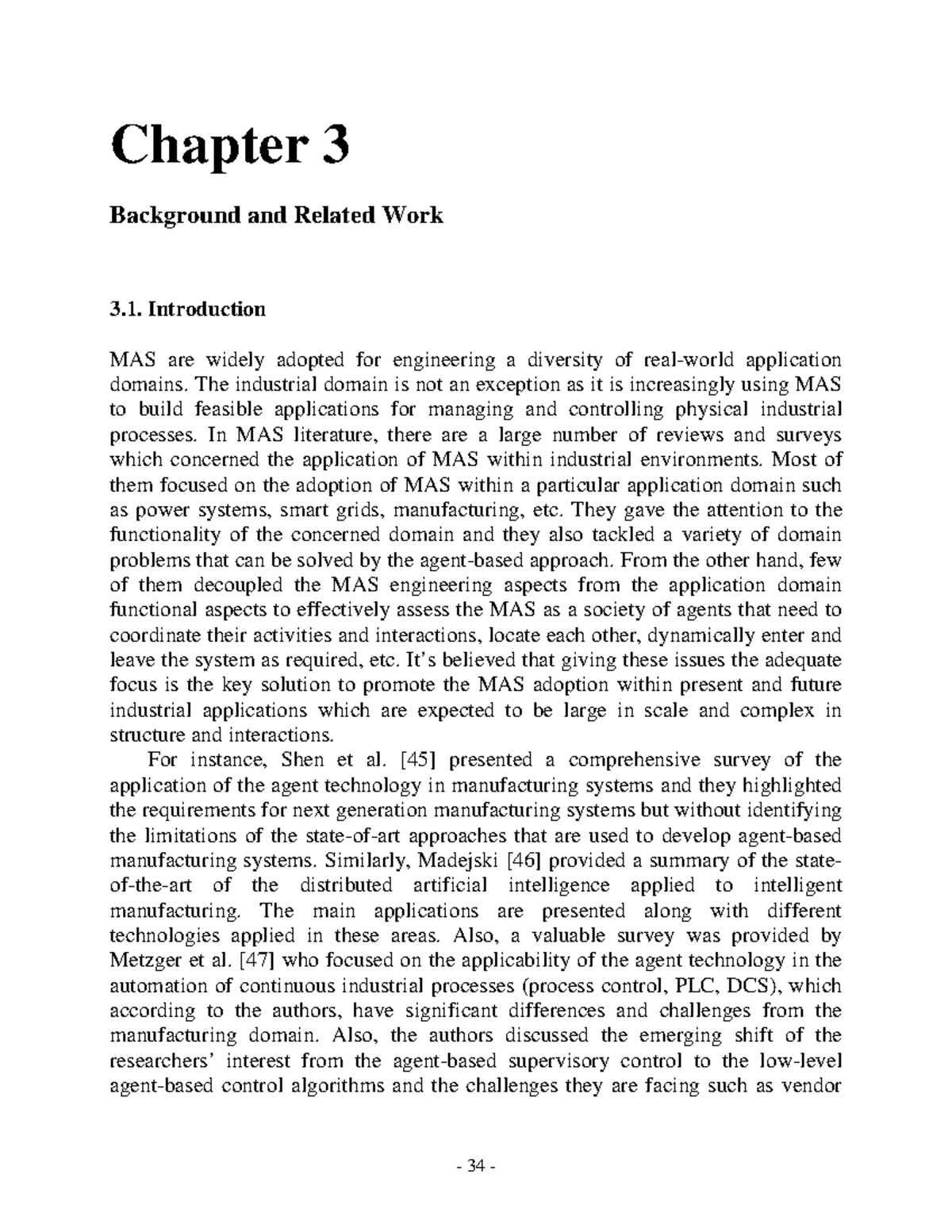 Chapter 3

Background and Related Work

3.1. Introduction

MAS are widely adopted for engineering a diversity of real-world application domains. The industrial domain is not an exception as it is increasingly using MAS to build feasible applications for managing and controlling physical industrial processes. In MAS literature, there are a large number of reviews and surveys which concerned the application of MAS within industrial environments. Most of them focused on the adoption of MAS within a particular application domain such as power systems, smart grids, manufacturing, etc. They gave the attention to the functionality of the concerned domain and they also tackled a variety of domain problems that can be solved by the agent-based approach. From the other hand, few of them decoupled the MAS engineering aspects from the application domain functional aspects to effectively assess the MAS as a society of agents that need to coordinate their activities and interactions, locate each other, dynamically enter and leave the system as required, etc. It's believed that giving these issues the adequate focus is the key solution to promote the MAS adoption within present and future industrial applications which are expected to be large in scale and complex in structure and interactions.

For instance, Shen et al. [45] presented a comprehensive survey of the application of the agent technology in manufacturing systems and they highlighted the requirements for next generation manufacturing systems but without identifying the limitations of the state-of-art approaches that are used to develop agent-based manufacturing systems. Similarly, Madejski [46] provided a summary of the state-of-the-art of the distributed artificial intelligence applied to intelligent manufacturing. The main applications are presented along with different technologies applied in these areas. Also, a valuable survey was provided by Metzger et al. [47] who focused on the applicability of the agent technology in the automation of continuous industrial processes (process control, PLC, DCS), which according to the authors, have significant differences and challenges from the manufacturing domain. Also, the authors discussed the emerging shift of the researchers' interest from the agent-based supervisory control to the low-level agent-based control algorithms and the challenges they are facing such as vendor

- 34 -